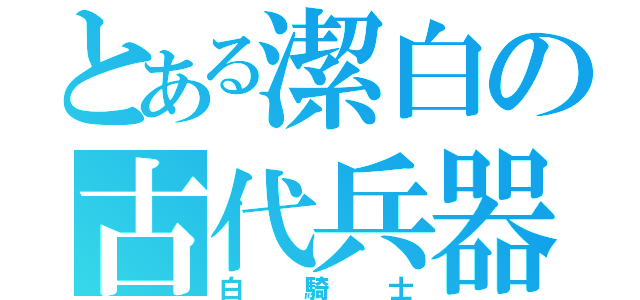 とある潔白の古代兵器
白騎士